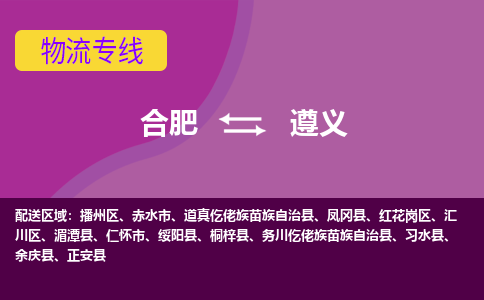 物流专线

合肥 遵义

配送区域：播州区、赤水市、道真仡佬族苗族自治县、凤冈县、红花岗区、汇川区、湄潭县、仁怀市、绥阳县、桐梓县、务川仡佬族苗族自治县、习水县、余庆县、正安县